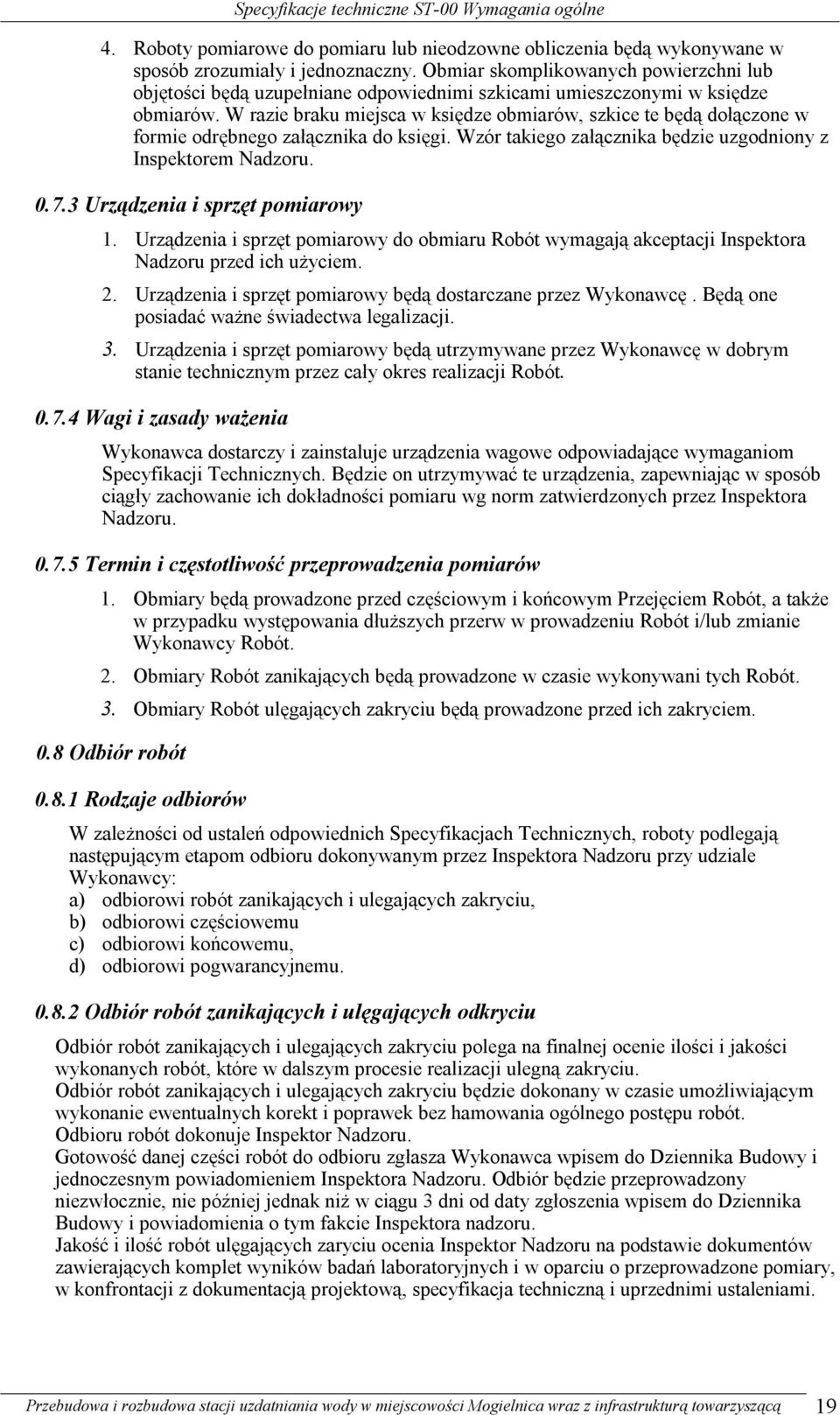 Specyfikacje techniczne ST-00 Wymagania ogólne

4. Roboty pomiarowe do pomiaru lub nieodzowne obliczenia będą wykonywane w sposób zrozumiały i jednoznaczny. Obmiar skomplikowanych powierzchni lub objętości będą uzupełniane odpowiednimi szkicami umieszczonymi w księdze obmiarów. W razie braku miejsca w księdze obmiarów, szkice te będą dołączone w formie odrębnego załącznika do księgi. Wzór takiego załącznika będzie uzgodniony z Inspektorem Nadzoru.

0.7.3 Urządzenia i sprzęt pomiarowy

1. Urządzenia i sprzęt pomiarowy do obmiaru Robót wymagają akceptacji Inspektora Nadzoru przed ich użyciem.

2. Urządzenia i sprzęt pomiarowy będą dostarczane przez Wykonawcę. Będą one posiadać ważne świadectwa legalizacji.

3. Urządzenia i sprzęt pomiarowy będą utrzymywane przez Wykonawcę w dobrym stanie technicznym przez cały okres realizacji Robót.

0.7.4 Wagi i zasady ważenia

Wykonawca dostarczy i zainstaluje urządzenia wagowe odpowiadające wymaganiom Specyfikacji Technicznych. Będzie on utrzymywać te urządzenia, zapewniając w sposób ciągły zachowanie ich dokładności pomiaru wg norm zatwierdzonych przez Inspektora Nadzoru.

0.7.5 Termin i częstotliwość przeprowadzenia pomiarów

1. Obmiary będą prowadzone przed częściowym i końcowym Przejęciem Robót, a także w przypadku występowania dłuższych przerw w prowadzeniu Robót i/lub zmianie Wykonawcy Robót.

2. Obmiary Robót zanikających będą prowadzone w czasie wykonywani tych Robót.

3. Obmiary Robót ulęgających zakryciu będą prowadzone przed ich zakryciem.

0.8 Odbiór robót

0.8.1 Rodzaje odbiorów

W zależności od ustaleń odpowiednich Specyfikacjach Technicznych, roboty podlegają następującym etapom odbioru dokonywanym przez Inspektora Nadzoru przy udziale Wykonawcy:
a) odbiorowi robót zanikających i ulegających zakryciu,
b) odbiorowi częściowemu
c) odbiorowi końcowemu,
d) odbiorowi pogwarancyjnemu.

0.8.2 Odbiór robót zanikających i ulęgających odkryciu

Odbiór robót zanikających i ulegających zakryciu polega na finalnej ocenie ilości i jakości wykonanych robót, które w dalszym procesie realizacji ulegną zakryciu.
Odbiór robót zanikających i ulegających zakryciu będzie dokonany w czasie umożliwiającym wykonanie ewentualnych korekt i poprawek bez hamowania ogólnego postępu robót.
Odbioru robót dokonuje Inspektor Nadzoru.
Gotowość danej części robót do odbioru zgłasza Wykonawca wpisem do Dziennika Budowy i jednoczesnym powiadomieniem Inspektora Nadzoru. Odbiór będzie przeprowadzony niezwłocznie, nie później jednak niż w ciągu 3 dni od daty zgłoszenia wpisem do Dziennika Budowy i powiadomienia o tym fakcie Inspektora nadzoru.
Jakość i ilość robót ulęgających zaryciu ocenia Inspektor Nadzoru na podstawie dokumentów zawierających komplet wyników badań laboratoryjnych i w oparciu o przeprowadzone pomiary, w konfrontacji z dokumentacją projektową, specyfikacja techniczną i uprzednimi ustaleniami.

Przebudowa i rozbudowa stacji uzdatniania wody w miejscowości Mogielnica wraz z infrastrukturą towarzyszącą 19